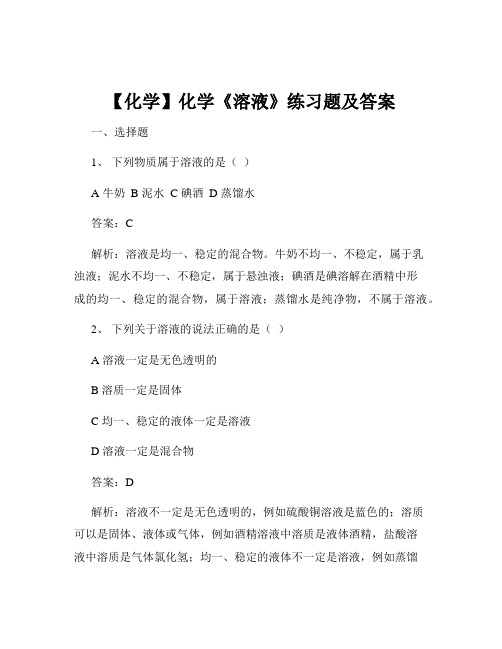 【化学】化学《溶液》练习题及答案

一、选择题

1、 下列物质属于溶液的是（ ）

A 牛奶 B 泥水 C 碘酒 D 蒸馏水

答案：C

解析：溶液是均一、稳定的混合物。牛奶不均一、不稳定，属于乳浊液；泥水不均一、不稳定，属于悬浊液；碘酒是碘溶解在酒精中形成的均一、稳定的混合物，属于溶液；蒸馏水是纯净物，不属于溶液。

2、 下列关于溶液的说法正确的是（ ）

A 溶液一定是无色透明的

B 溶质一定是固体

C 均一、稳定的液体一定是溶液

D 溶液一定是混合物

答案：D

解析：溶液不一定是无色透明的，例如硫酸铜溶液是蓝色的；溶质可以是固体、液体或气体，例如酒精溶液中溶质是液体酒精，盐酸溶液中溶质是气体氯化氢；均一、稳定的液体不一定是溶液，例如蒸馏